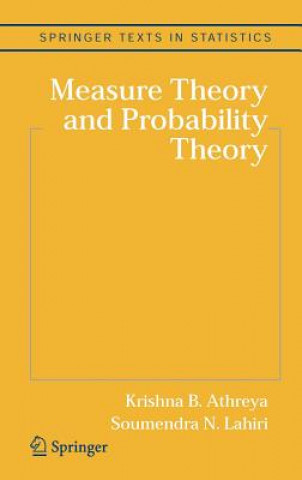 SPRINGER TEXTS IN STATISTICS

Measure Theory and Probability Theory

Krishna B. Athreya
Soumendra N. Lahiri

Springer